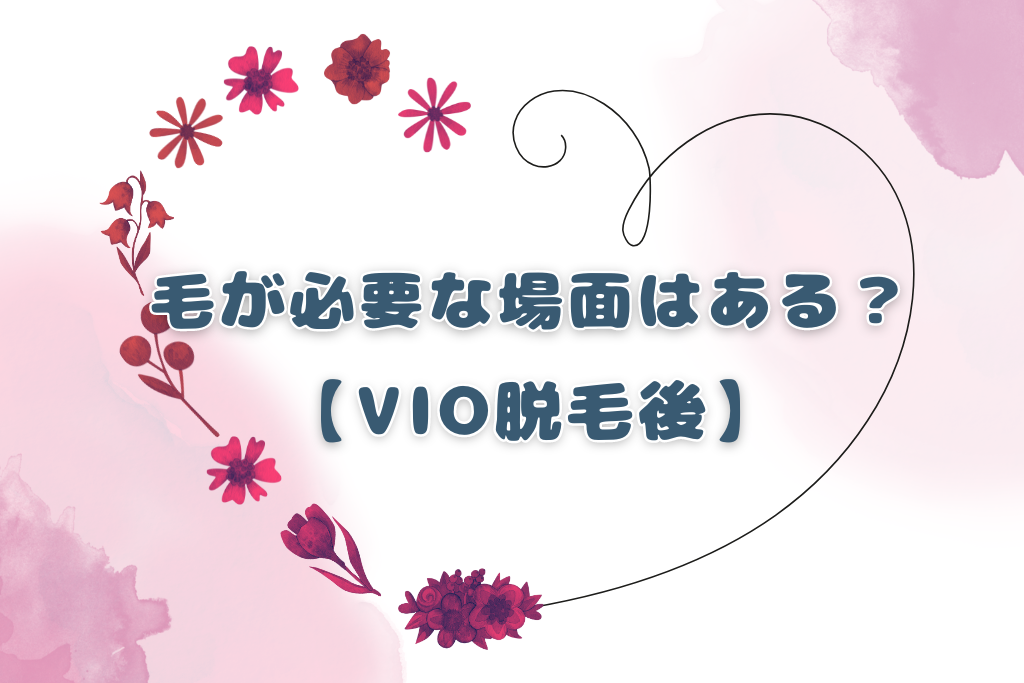 毛が必要な場面はある？
【VIO脱毛後】